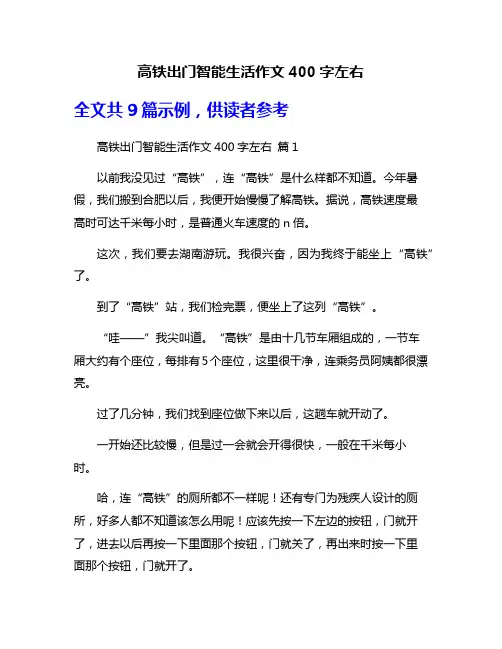 高铁出门智能生活作文 400 字左右

全文共 9 篇示例，供读者参考

高铁出门智能生活作文 400 字左右 篇 1

以前我没见过“高铁”，连“高铁”是什么样都不知道。今年暑假，我们搬到合肥以后，我便开始慢慢了解高铁。据说，高铁速度最高时可达千米每小时，是普通火车速度的 n 倍。

这次，我们要去湖南游玩。我很兴奋，因为我终于能坐上“高铁”了。

到了“高铁”站，我们检完票，便坐上了这列“高铁”。

“哇——”我尖叫道。“高铁”是由十几节车厢组成的，一节车厢大约有个座位，每排有 5 个座位，这里很干净，连乘务员阿姨都很漂亮。

过了几分钟，我们找到座位做下来以后，这趟车就开动了。

一开始还比较慢，但是过一会就会开得很快，一般在千米每小时。

哈，连“高铁”的厕所都不一样呢！还有专门为残疾人设计的厕所，好多人都不知道该怎么用呢！应该先按一下左边的按钮，门就开了，进去以后再按一下里面那个按钮，门就关了，再出来时按一下里面那个按钮，门就开了。